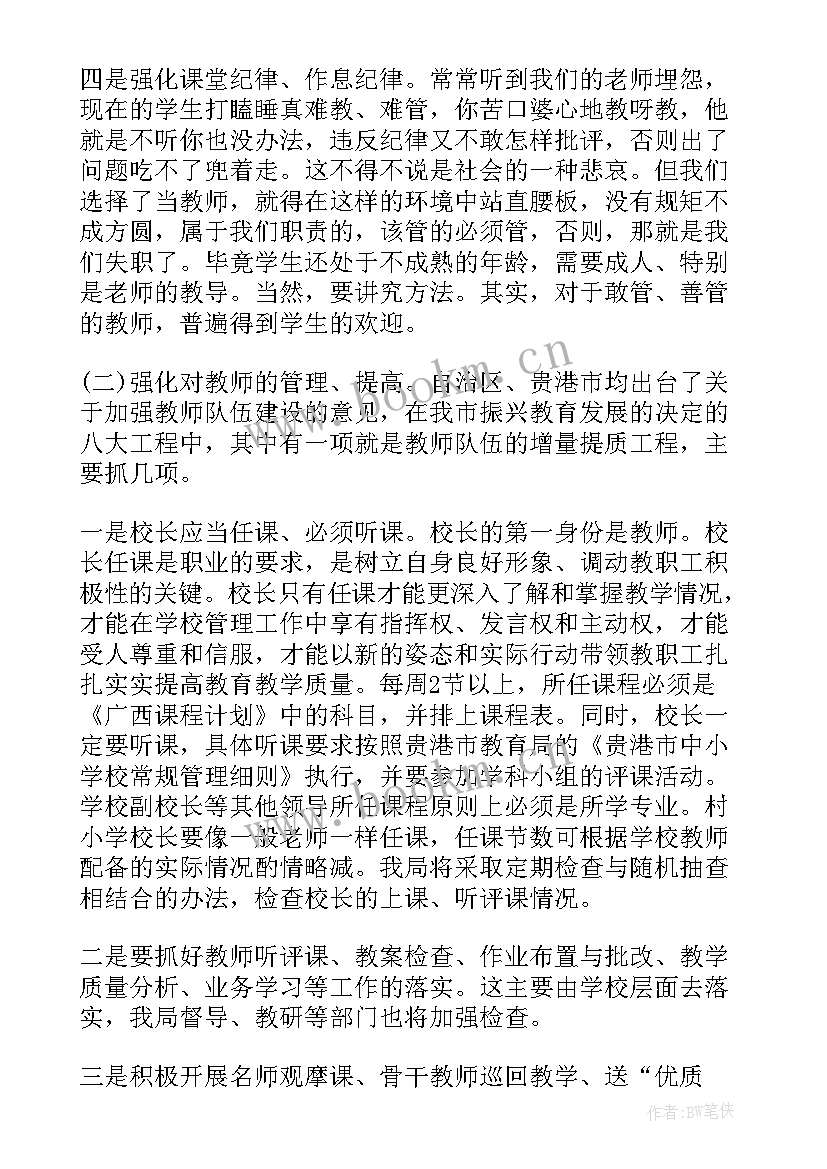 四是强化课堂纪律、作息纪律。常常听到我们的老师埋怨，现在的学生打瞌睡真难教、难管，你苦口婆心地教呀教，他就是不听你也没办法，违反纪律又不敢怎样批评，否则出了问题吃不了兜着走。这不得不说是社会的一种悲哀。但我们选择了当教师，就得在这样的环境中站直腰板，没有规矩不成方圆，属于我们职责的，该管的必须管，否则，那就是我们失职了。毕竟学生还处于不成熟的年龄，需要成人、特别是老师的教导。当然，要讲究方法。其实，对于敢管、善管的教师，普遍得到学生的欢迎。

(二)强化对教师的管理、提高。自治区、贵港市均出台了关于加强教师队伍建设的意见，在我市振兴教育发展的决定的八大工程中，其中有一项就是教师队伍的增量提质工程，主要抓几项。

一是校长应当任课、必须听课。校长的第一身份是教师。校长任课是职业的要求，是树立自身良好形象、调动教职工积极性的关键。校长只有任课才能更深入了解和掌握教学情况，才能在学校管理工作中享有指挥权、发言权和主动权，才能受人尊重和信服，才能以新的姿态和实际行动带领教职工扎扎实实提高教育教学质量。每周2节以上，所任课程必须是《广西课程计划》中的科目，并排上课程表。同时，校长一定要听课，具体听课要求按照贵港市教育局的《贵港市中小学校常规管理细则》执行，并要参加学科小组的评课活动。学校副校长等其他领导所任课程原则上必须是所学专业。村小学校长要像一般老师一样任课，任课节数可根据学校教师配备的实际情况酌情略减。我局将采取定期检查与随机抽查相结合的办法，检查校长的上课、听评课情况。

二是要抓好教师听评课、教案检查、作业布置与批改、教学质量分析、业务学习等工作的落实。这主要由学校层面去落实，我局督导、教研等部门也将加强检查。

三是积极开展名师观摩课、骨干教师巡回教学、送“优质

www.bookm.cn

作者:BW笔侠